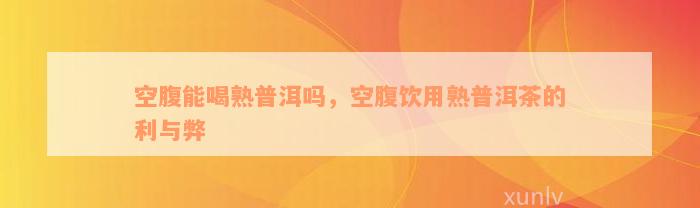 空腹能喝熟普洱吗，空腹饮用熟普洱茶的利与弊

xunlv